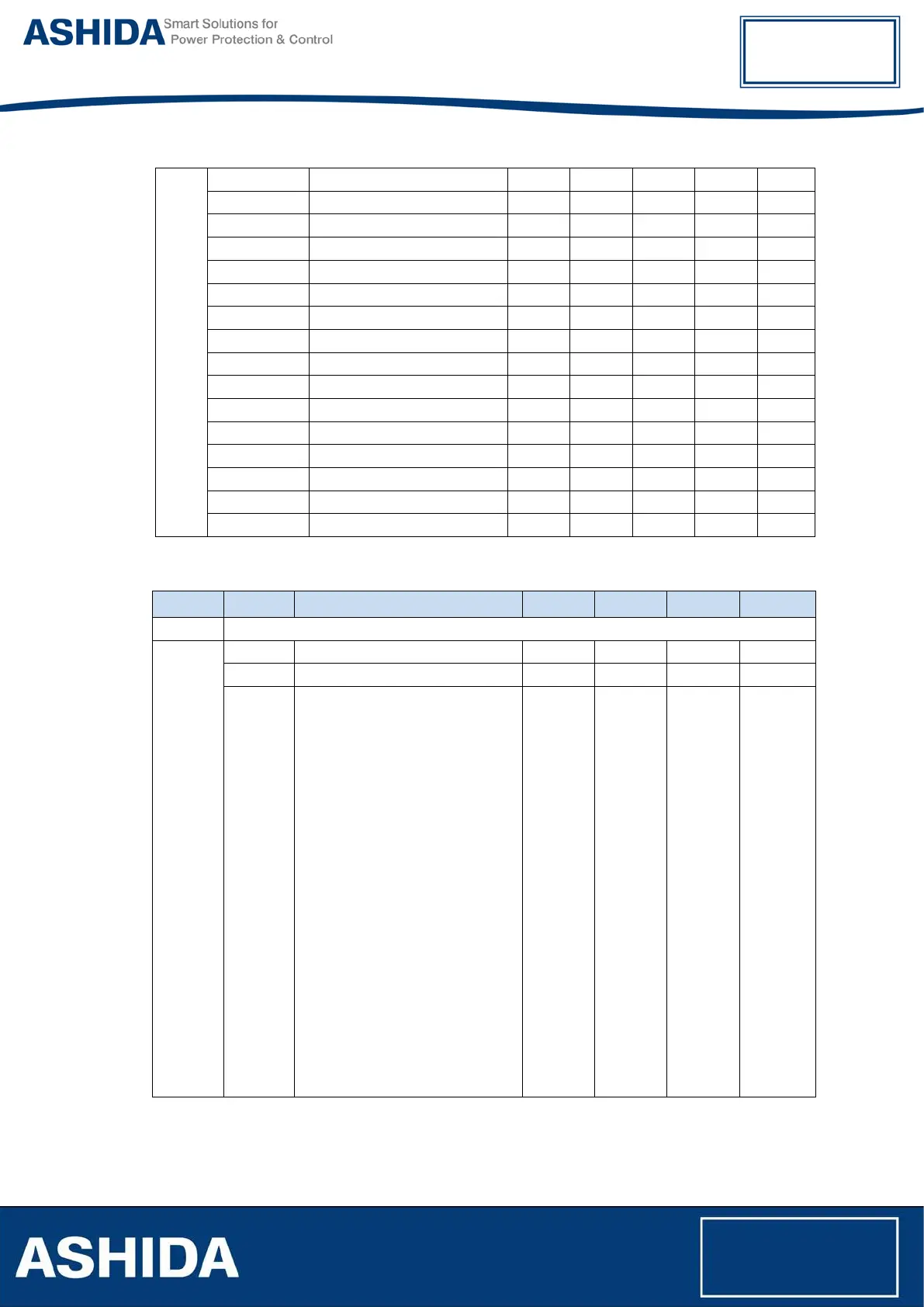 ASHIDA Smart Solutions for Power Protection & Control

ASHIDA